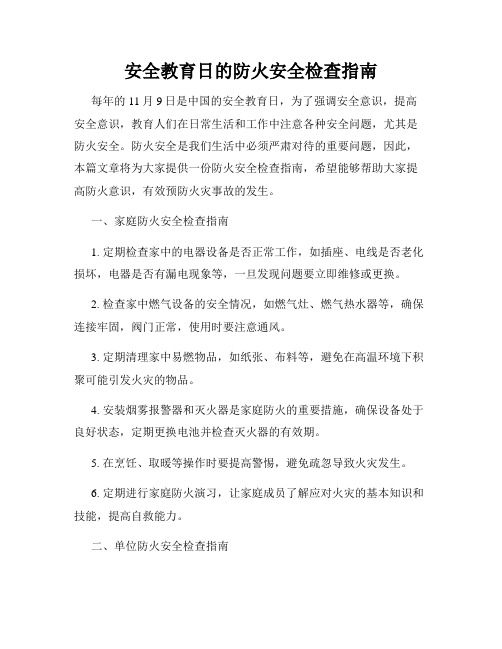 安全教育日的防火安全检查指南

每年的 11 月 9 日是中国的安全教育日，为了强调安全意识，提高安全意识，教育人们在日常生活和工作中注意各种安全问题，尤其是防火安全。防火安全是我们生活中必须严肃对待的重要问题，因此，本篇文章将为大家提供一份防火安全检查指南，希望能够帮助大家提高防火意识，有效预防火灾事故的发生。

一、家庭防火安全检查指南

1. 定期检查家中的电器设备是否正常工作，如插座、电线是否老化损坏，电器是否有漏电现象等，一旦发现问题要立即维修或更换。

2. 检查家中燃气设备的安全情况，如燃气灶、燃气热水器等，确保连接牢固，阀门正常，使用时要注意通风。

3. 定期清理家中易燃物品，如纸张、布料等，避免在高温环境下积聚可能引发火灾的物品。

4. 安装烟雾报警器和灭火器是家庭防火的重要措施，确保设备处于良好状态，定期更换电池并检查灭火器的有效期。

5. 在烹饪、取暖等操作时要提高警惕，避免疏忽导致火灾发生。

6. 定期进行家庭防火演习，让家庭成员了解应对火灾的基本知识和技能，提高自救能力。

二、单位防火安全检查指南